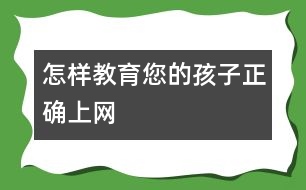 怎样教育您的孩子正确上网